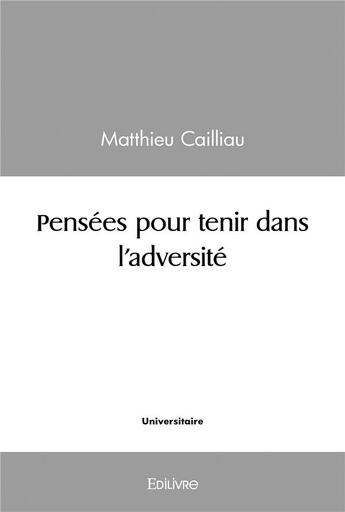 Matthieu Cailliau

Pensées pour tenir dans l'adversité

Universitaire

Edilivre